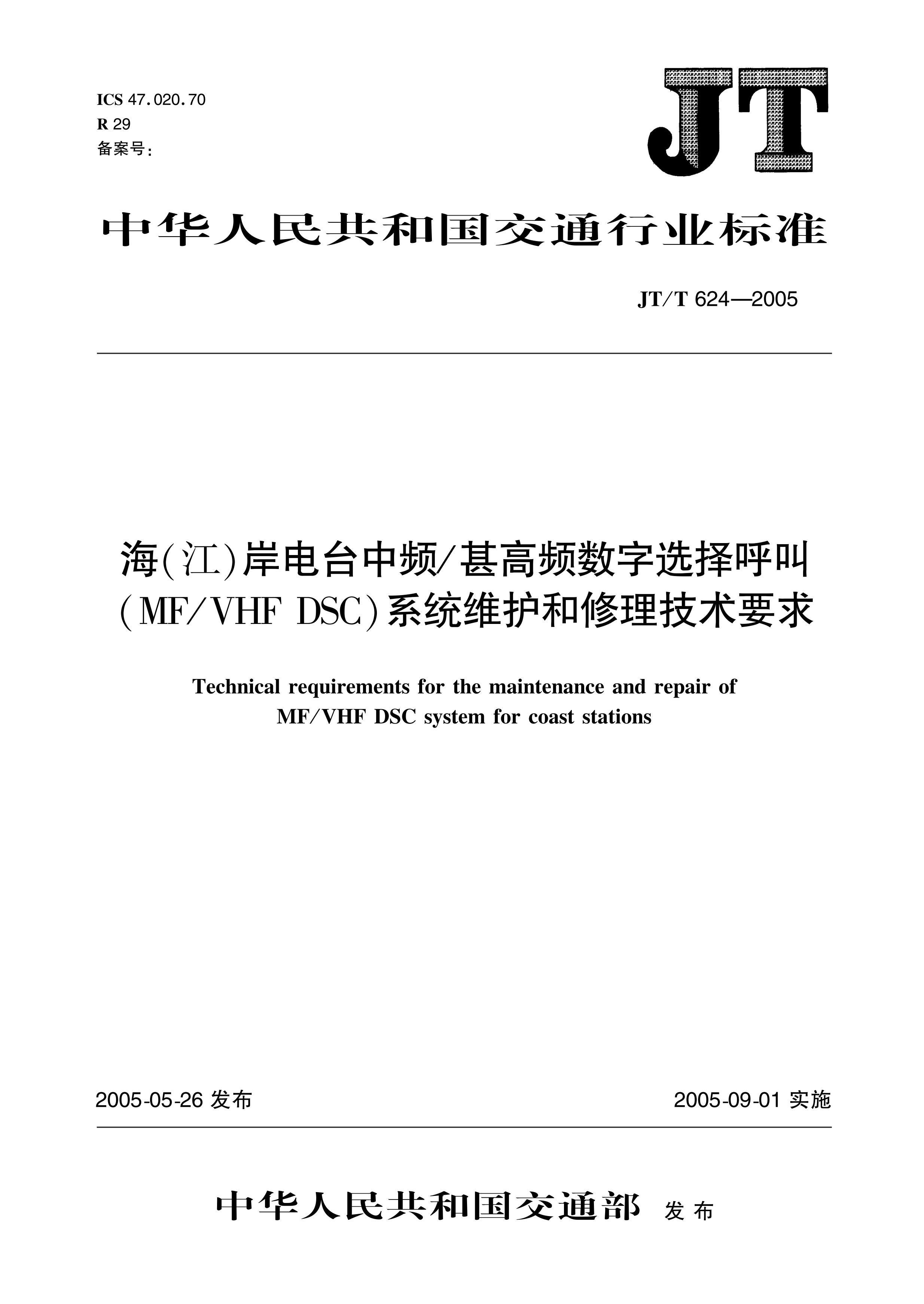 ICS 47.020.70
R 29
备案号:

JT

中华人民共和国交通行业标准

JT/T 624—2005

海(江)岸电台中频/甚高频数字选择呼叫(MF/VHF DSC)系统维护和修理技术要求

Technical requirements for the maintenance and repair of MF/VHF DSC system for coast stations

2005-05-26 发布

2005-09-01 实施

中华人民共和国交通部 发布